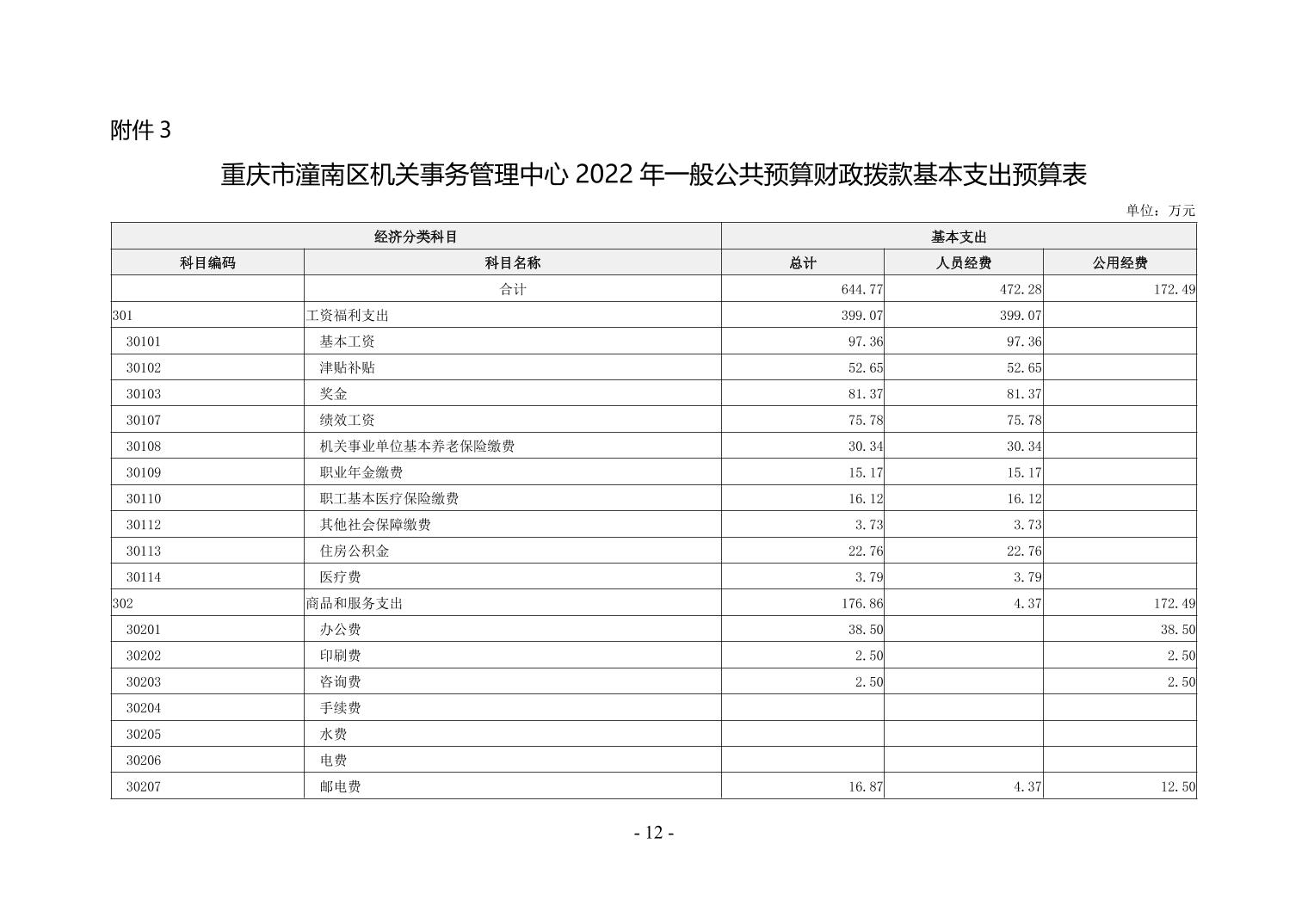 附件 3

重庆市潼南区机关事务管理中心 2022 年一般公共预算财政拨款基本支出预算表

单位：万元

| 经济分类科目 | | 基本支出 | | |
|---|---|---|---|---|
| 科目编码 | 科目名称 | 总计 | 人员经费 | 公用经费 |
| | 合计 | 644.77 | 472.28 | 172.49 |
| 301 | 工资福利支出 | 399.07 | 399.07 | |
| 30101 | 基本工资 | 97.36 | 97.36 | |
| 30102 | 津贴补贴 | 52.65 | 52.65 | |
| 30103 | 奖金 | 81.37 | 81.37 | |
| 30107 | 绩效工资 | 75.78 | 75.78 | |
| 30108 | 机关事业单位基本养老保险缴费 | 30.34 | 30.34 | |
| 30109 | 职业年金缴费 | 15.17 | 15.17 | |
| 30110 | 职工基本医疗保险缴费 | 16.12 | 16.12 | |
| 30112 | 其他社会保障缴费 | 3.73 | 3.73 | |
| 30113 | 住房公积金 | 22.76 | 22.76 | |
| 30114 | 医疗费 | 3.79 | 3.79 | |
| 302 | 商品和服务支出 | 176.86 | 4.37 | 172.49 |
| 30201 | 办公费 | 38.50 | | 38.50 |
| 30202 | 印刷费 | 2.50 | | 2.50 |
| 30203 | 咨询费 | 2.50 | | 2.50 |
| 30204 | 手续费 | | | |
| 30205 | 水费 | | | |
| 30206 | 电费 | | | |
| 30207 | 邮电费 | 16.87 | 4.37 | 12.50 |

- 12 -